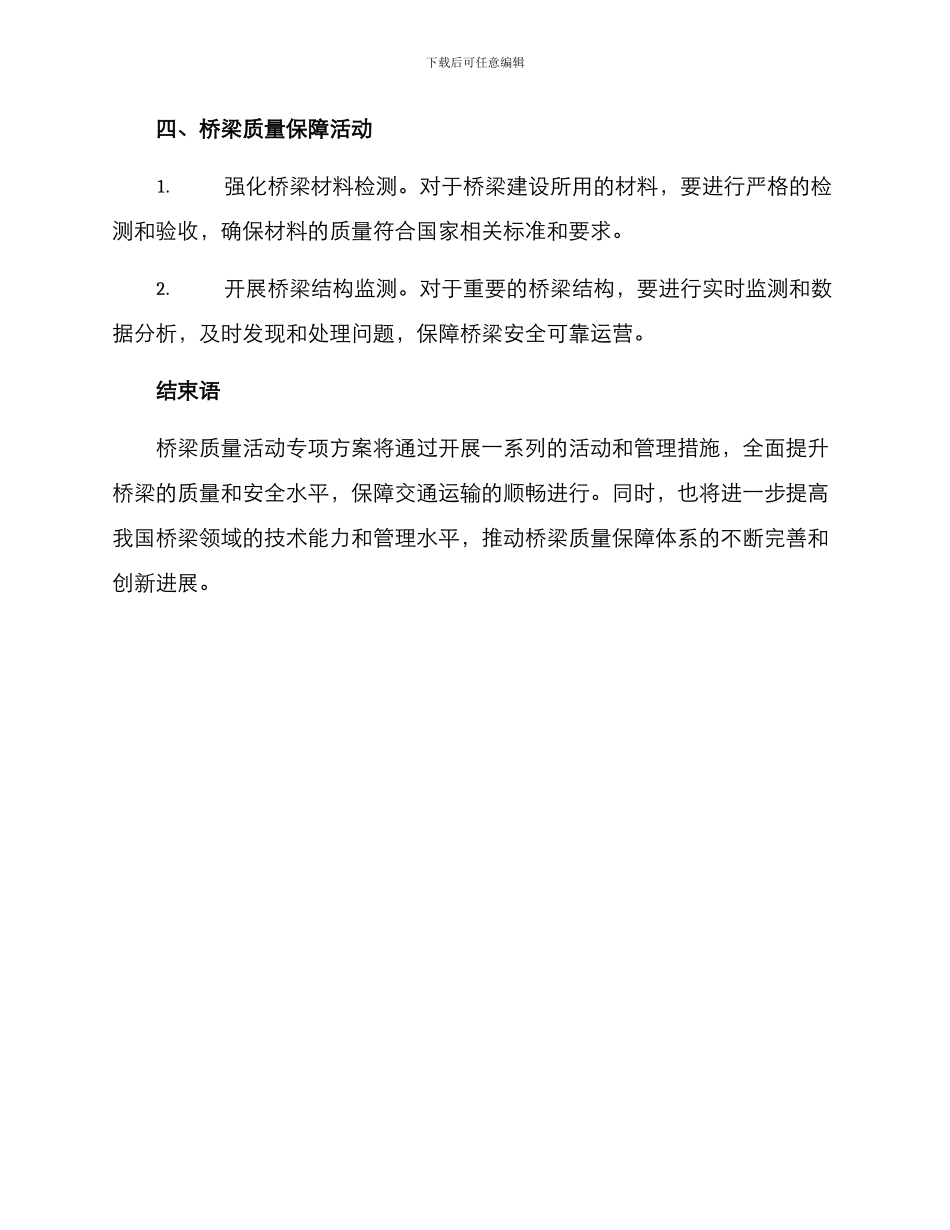 下载后可任意编辑

四、桥梁质量保障活动

1. 强化桥梁材料检测。对于桥梁建设所用的材料，要进行严格的检测和验收，确保材料的质量符合国家相关标准和要求。

2. 开展桥梁结构监测。对于重要的桥梁结构，要进行实时监测和数据分析，及时发现和处理问题，保障桥梁安全可靠运营。

结束语

桥梁质量活动专项方案将通过开展一系列的活动和管理措施，全面提升桥梁的质量和安全水平，保障交通运输的顺畅进行。同时，也将进一步提高我国桥梁领域的技术能力和管理水平，推动桥梁质量保障体系的不断完善和创新进展。